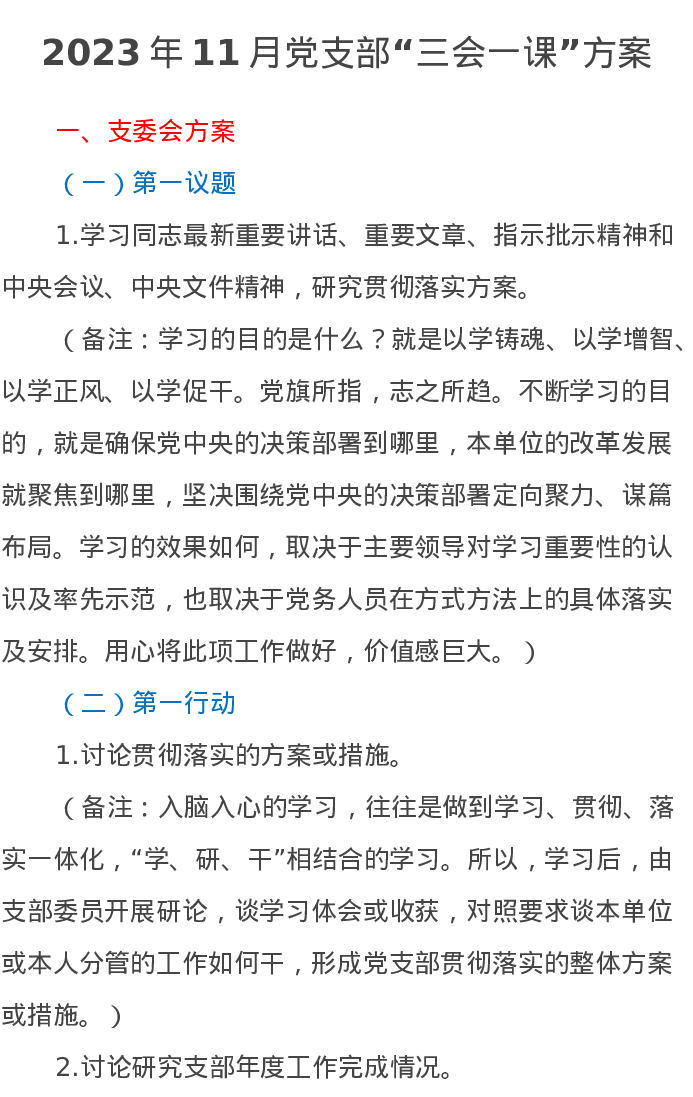 2023 年 11 月党支部“三会一课”方案

一、支委会方案

（一）第一议题

1.学习同志最新重要讲话、重要文章、指示批示精神和中央会议、中央文件精神，研究贯彻落实方案。

（备注：学习的目的是什么？就是以学铸魂、以学增智、以学正风、以学促干。党旗所指，志之所趋。不断学习的目的，就是确保党中央的决策部署到哪里，本单位的改革发展就聚焦到哪里，坚决围绕党中央的决策部署定向聚力、谋篇布局。学习的效果如何，取决于主要领导对学习重要性的认识及率先示范，也取决于党务人员在方式方法上的具体落实及安排。用心将此项工作做好，价值感巨大。）

（二）第一行动

1.讨论贯彻落实的方案或措施。

（备注：入脑入心的学习，往往是做到学习、贯彻、落实一体化，“学、研、干”相结合的学习。所以，学习后，由支部委员开展研论，谈学习体会或收获，对照要求谈本单位或本人分管的工作如何干，形成党支部贯彻落实的整体方案或措施。）

2.讨论研究支部年度工作完成情况。